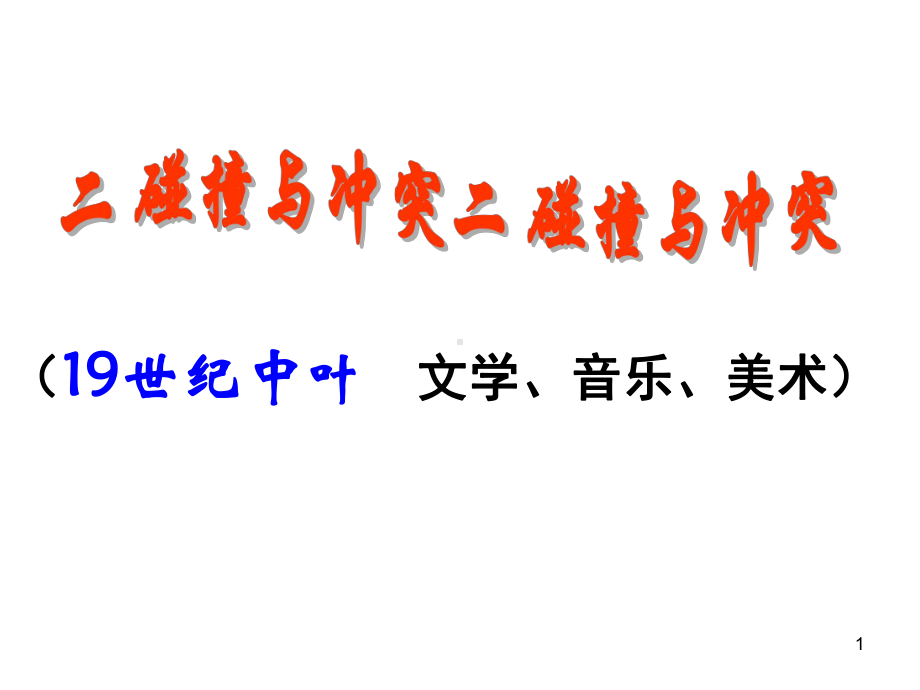 二 碰撞与冲突二 碰撞与冲突

（19世纪中叶　文学、音乐、美术）

1